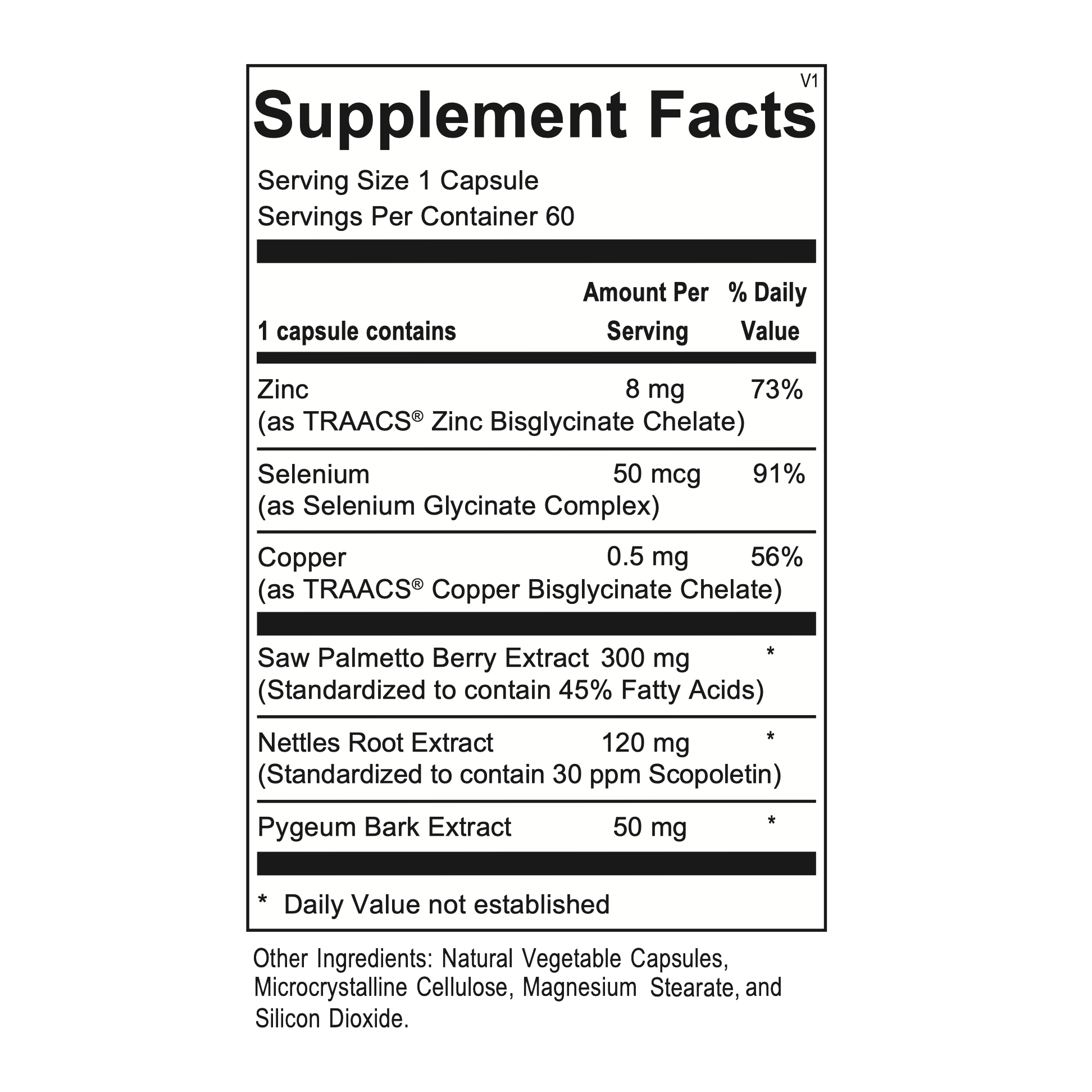 V1

Supplement Facts

Serving Size 1 Capsule
Servings Per Container 60

| 1 capsule contains | Amount Per Serving | % Daily Value |
|---|---|---|
| Zinc (as TRAACS® Zinc Bisglycinate Chelate) | 8 mg | 73% |
| Selenium (as Selenium Glycinate Complex) | 50 mcg | 91% |
| Copper (as TRAACS® Copper Bisglycinate Chelate) | 0.5 mg | 56% |
| Saw Palmetto Berry Extract (Standardized to contain 45% Fatty Acids) | 300 mg | * |
| Nettles Root Extract (Standardized to contain 30 ppm Scopoletin) | 120 mg | * |
| Pygeum Bark Extract | 50 mg | * |

* Daily Value not established

Other Ingredients: Natural Vegetable Capsules, Microcrystalline Cellulose, Magnesium Stearate, and Silicon Dioxide.